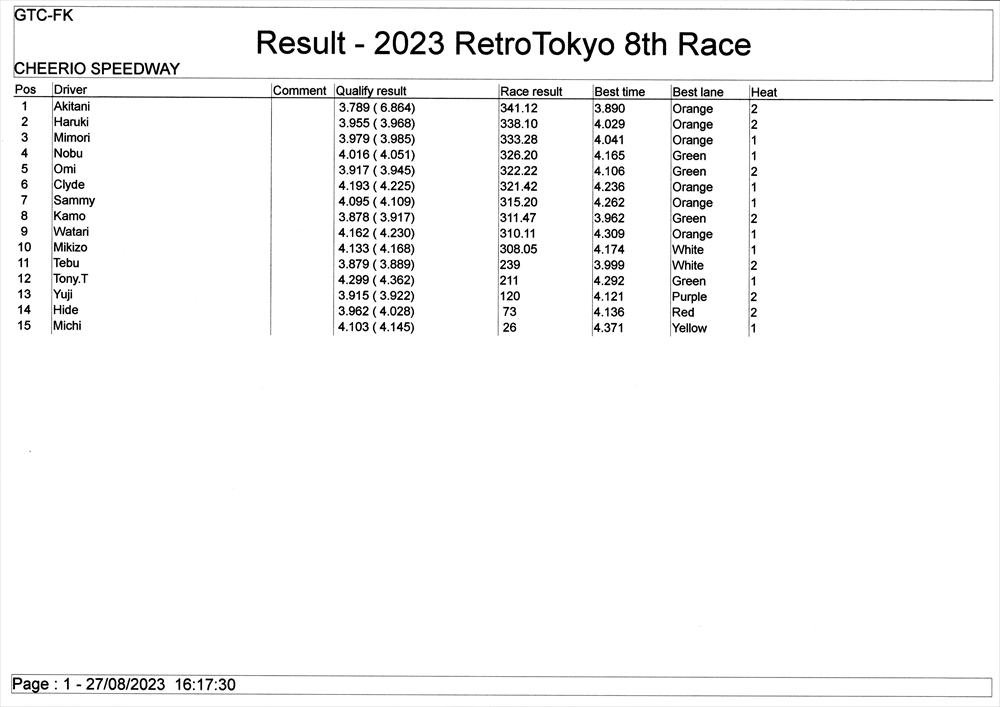 GTC-FK

Result - 2023 RetroTokyo 8th Race

CHEERIO SPEEDWAY

| Pos | Driver | Comment | Qualify result | Race result | Best time | Best lane | Heat |
|---|---|---|---|---|---|---|---|
| 1 | Akitani | | 3.789 ( 6.864) | 341.12 | 3.890 | Orange | 2 |
| 2 | Haruki | | 3.955 ( 3.968) | 338.10 | 4.029 | Orange | 2 |
| 3 | Mimori | | 3.979 ( 3.985) | 333.28 | 4.041 | Orange | 1 |
| 4 | Nobu | | 4.016 ( 4.051) | 326.20 | 4.165 | Green | 1 |
| 5 | Omi | | 3.917 ( 3.945) | 322.22 | 4.106 | Green | 2 |
| 6 | Clyde | | 4.193 ( 4.225) | 321.42 | 4.236 | Orange | 1 |
| 7 | Sammy | | 4.095 ( 4.109) | 315.20 | 4.262 | Orange | 1 |
| 8 | Kamo | | 3.878 ( 3.917) | 311.47 | 3.962 | Green | 2 |
| 9 | Watari | | 4.162 ( 4.230) | 310.11 | 4.309 | Orange | 1 |
| 10 | Mikizo | | 4.133 ( 4.168) | 308.05 | 4.174 | White | 1 |
| 11 | Tebu | | 3.879 ( 3.889) | 239 | 3.999 | White | 2 |
| 12 | Tony.T | | 4.299 ( 4.362) | 211 | 4.292 | Green | 1 |
| 13 | Yuji | | 3.915 ( 3.922) | 120 | 4.121 | Purple | 2 |
| 14 | Hide | | 3.962 ( 4.028) | 73 | 4.136 | Red | 2 |
| 15 | Michi | | 4.103 ( 4.145) | 26 | 4.371 | Yellow | 1 |

Page : 1 - 27/08/2023 16:17:30